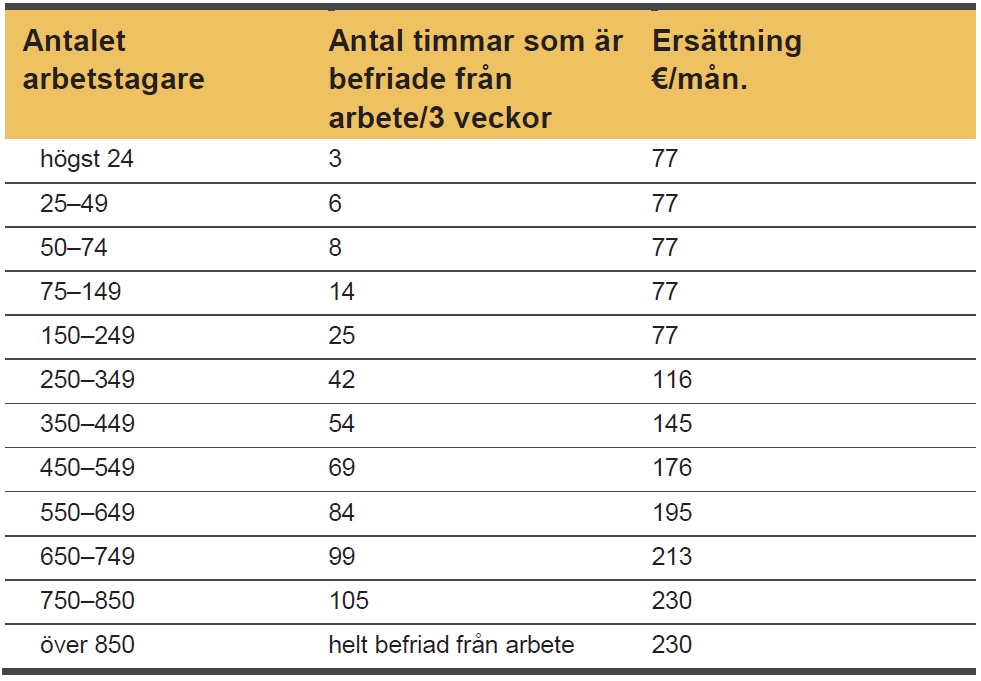 | Antalet arbetstagare | Antal timmar som är befriade från arbete/3 veckor | Ersättning €/mån. |
|---|---|---|
| högst 24 | 3 | 77 |
| 25–49 | 6 | 77 |
| 50–74 | 8 | 77 |
| 75–149 | 14 | 77 |
| 150–249 | 25 | 77 |
| 250–349 | 42 | 116 |
| 350–449 | 54 | 145 |
| 450–549 | 69 | 176 |
| 550–649 | 84 | 195 |
| 650–749 | 99 | 213 |
| 750–850 | 105 | 230 |
| över 850 | helt befriad från arbete | 230 |